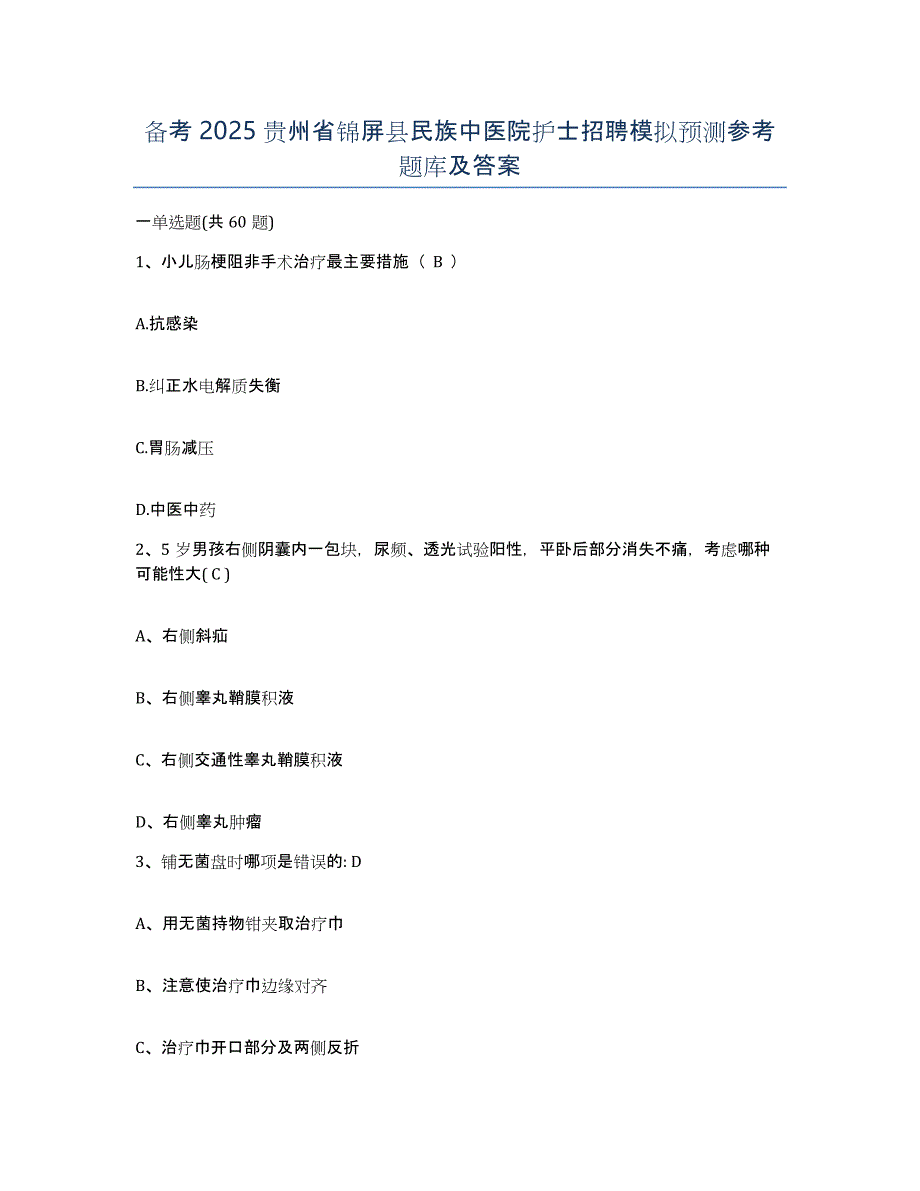 备考 2025 贵州省锦屏县民族中医院护士招聘模拟预测参考题库及答案

一单选题(共 60 题)

1、小儿肠梗阻非手术治疗最主要措施（ B ）

A.抗感染

B.纠正水电解质失衡

C.胃肠减压

D.中医中药

2、5 岁男孩右侧阴囊内一包块，尿频、透光试验阳性，平卧后部分消失不痛，考虑哪种可能性大( C )

A、右侧斜疝

B、右侧睾丸鞘膜积液

C、右侧交通性睾丸鞘膜积液

D、右侧睾丸肿瘤

3、铺无菌盘时哪项是错误的: D

A、用无菌持物钳夹取治疗巾

B、注意使治疗巾边缘对齐

C、治疗巾开口部分及两侧反折